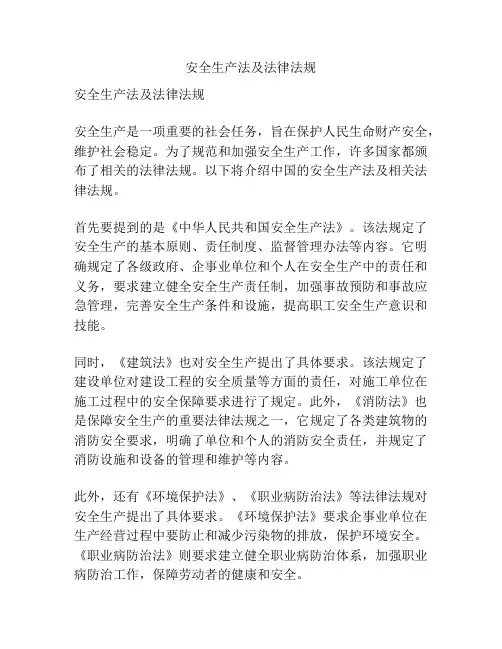 安全生产法及法律法规

安全生产法及法律法规

安全生产是一项重要的社会任务，旨在保护人民生命财产安全，维护社会稳定。为了规范和加强安全生产工作，许多国家都颁布了相关的法律法规。以下将介绍中国的安全生产法及相关法律法规。

首先要提到的是《中华人民共和国安全生产法》。该法规定了安全生产的基本原则、责任制度、监督管理办法等内容。它明确规定了各级政府、企事业单位和个人在安全生产中的责任和义务，要求建立健全安全生产责任制，加强事故预防和事故应急管理，完善安全生产条件和设施，提高职工安全生产意识和技能。

同时，《建筑法》也对安全生产提出了具体要求。该法规定了建设单位对建设工程的安全质量等方面的责任，对施工单位在施工过程中的安全保障要求进行了规定。此外，《消防法》也是保障安全生产的重要法律法规之一，它规定了各类建筑物的消防安全要求，明确了单位和个人的消防安全责任，并规定了消防设施和设备的管理和维护等内容。

此外，还有《环境保护法》、《职业病防治法》等法律法规对安全生产提出了具体要求。《环境保护法》要求企事业单位在生产经营过程中要防止和减少污染物的排放，保护环境安全。《职业病防治法》则要求建立健全职业病防治体系，加强职业病防治工作，保障劳动者的健康和安全。